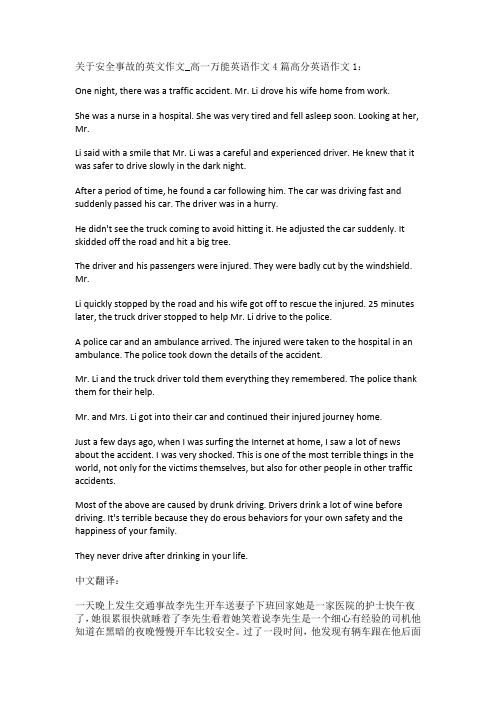 关于安全事故的英文作文_高一万能英语作文 4 篇高分英语作文 1：

One night, there was a traffic accident. Mr. Li drove his wife home from work.

She was a nurse in a hospital. She was very tired and fell asleep soon. Looking at her, Mr.

Li said with a smile that Mr. Li was a careful and experienced driver. He knew that it was safer to drive slowly in the dark night.

After a period of time, he found a car following him. The car was driving fast and suddenly passed his car. The driver was in a hurry.

He didn't see the truck coming to avoid hitting it. He adjusted the car suddenly. It skidded off the road and hit a big tree.

The driver and his passengers were injured. They were badly cut by the windshield. Mr.

Li quickly stopped by the road and his wife got off to rescue the injured. 25 minutes later, the truck driver stopped to help Mr. Li drive to the police.

A police car and an ambulance arrived. The injured were taken to the hospital in an ambulance. The police took down the details of the accident.

Mr. Li and the truck driver told them everything they remembered. The police thank them for their help.

Mr. and Mrs. Li got into their car and continued their injured journey home.

Just a few days ago, when I was surfing the Internet at home, I saw a lot of news about the accident. I was very shocked. This is one of the most terrible things in the world, not only for the victims themselves, but also for other people in other traffic accidents.

Most of the above are caused by drunk driving. Drivers drink a lot of wine before driving. It's terrible because they do erous behaviors for your own safety and the happiness of your family.

They never drive after drinking in your life.

中文翻译：

一天晚上发生交通事故李先生开车送妻子下班回家她是一家医院的护士快午夜了，她很累很快就睡着了李先生看着她笑着说李先生是一个细心有经验的司机他知道在黑暗的夜晚慢慢开车比较安全。过了一段时间，他发现有辆车跟在他后面